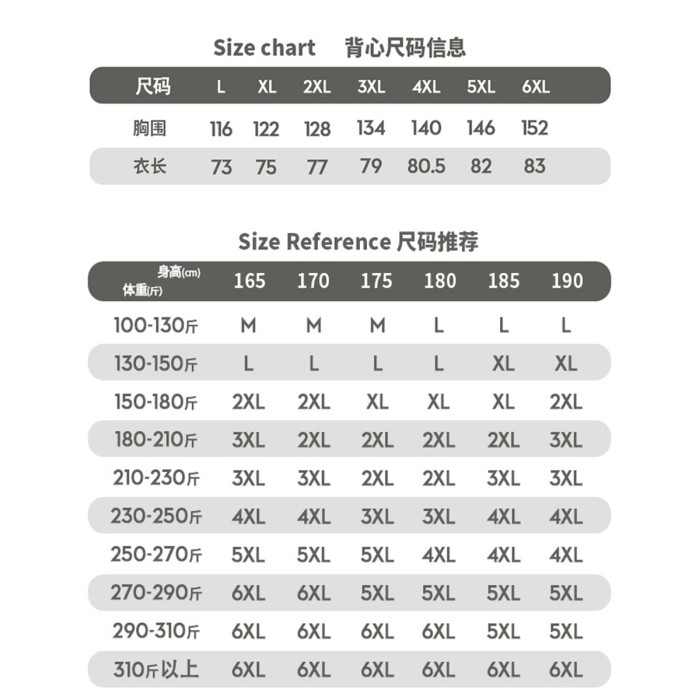 Size chart 背心尺码信息

| 尺码 | L | XL | 2XL | 3XL | 4XL | 5XL | 6XL |
|---|---|---|---|---|---|---|---|
| 胸围 | 116 | 122 | 128 | 134 | 140 | 146 | 152 |
| 衣长 | 73 | 75 | 77 | 79 | 80.5 | 82 | 83 |

Size Reference 尺码推荐

| 身高(cm) 体重(斤) | 165 | 170 | 175 | 180 | 185 | 190 |
|---|---|---|---|---|---|---|
| 100-130斤 | M | M | M | L | L | L |
| 130-150斤 | L | L | L | L | XL | XL |
| 150-180斤 | 2XL | 2XL | XL | XL | XL | 2XL |
| 180-210斤 | 3XL | 2XL | 2XL | 2XL | 2XL | 3XL |
| 210-230斤 | 3XL | 3XL | 2XL | 2XL | 3XL | 3XL |
| 230-250斤 | 4XL | 4XL | 3XL | 3XL | 4XL | 4XL |
| 250-270斤 | 5XL | 5XL | 5XL | 4XL | 4XL | 4XL |
| 270-290斤 | 6XL | 6XL | 5XL | 5XL | 5XL | 5XL |
| 290-310斤 | 6XL | 6XL | 6XL | 6XL | 5XL | 5XL |
| 310斤以上 | 6XL | 6XL | 6XL | 6XL | 6XL | 6XL |